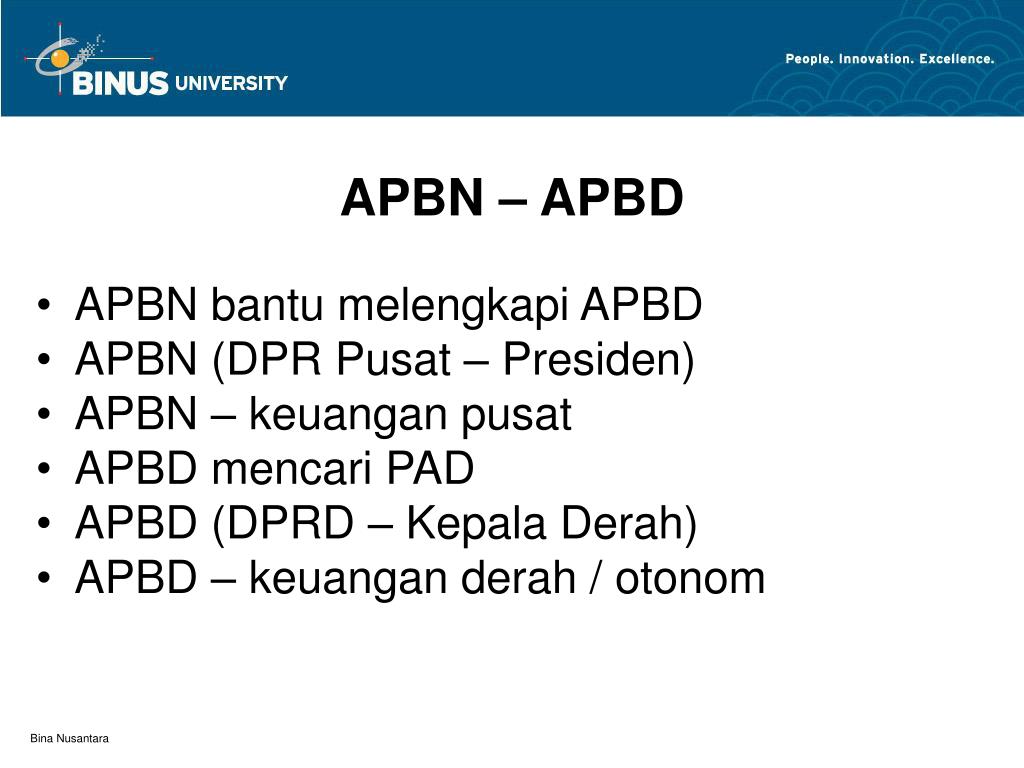 BINUS UNIVERSITY

People. Innovation. Excellence.

APBN – APBD

• APBN bantu melengkapi APBD
• APBN (DPR Pusat – Presiden)
• APBN – keuangan pusat
• APBD mencari PAD
• APBD (DPRD – Kepala Derah)
• APBD – keuangan derah / otonom

Bina Nusantara